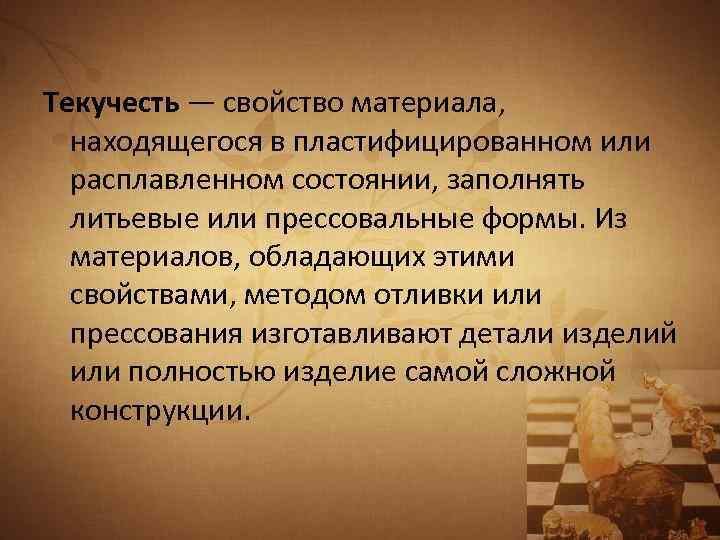 Текучесть — свойство материала, находящегося в пластифицированном или расплавленном состоянии, заполнять литьевые или прессовальные формы. Из материалов, обладающих этими свойствами, методом отливки или прессования изготавливают детали изделий или полностью изделие самой сложной конструкции.